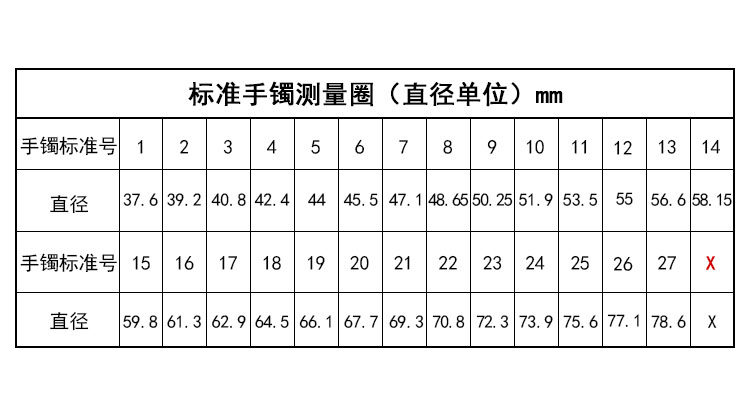 标准手镯测量圈（直径单位）mm

| 手镯标准号 | 1 | 2 | 3 | 4 | 5 | 6 | 7 | 8 | 9 | 10 | 11 | 12 | 13 | 14 |
|---|---|---|---|---|---|---|---|---|---|---|---|---|---|---|
| 直径 | 37.6 | 39.2 | 40.8 | 42.4 | 44 | 45.5 | 47.1 | 48.65 | 50.25 | 51.9 | 53.5 | 55 | 56.6 | 58.15 |
| 手镯标准号 | 15 | 16 | 17 | 18 | 19 | 20 | 21 | 22 | 23 | 24 | 25 | 26 | 27 | X |
| 直径 | 59.8 | 61.3 | 62.9 | 64.5 | 66.1 | 67.7 | 69.3 | 70.8 | 72.3 | 73.9 | 75.6 | 77.1 | 78.6 | X |